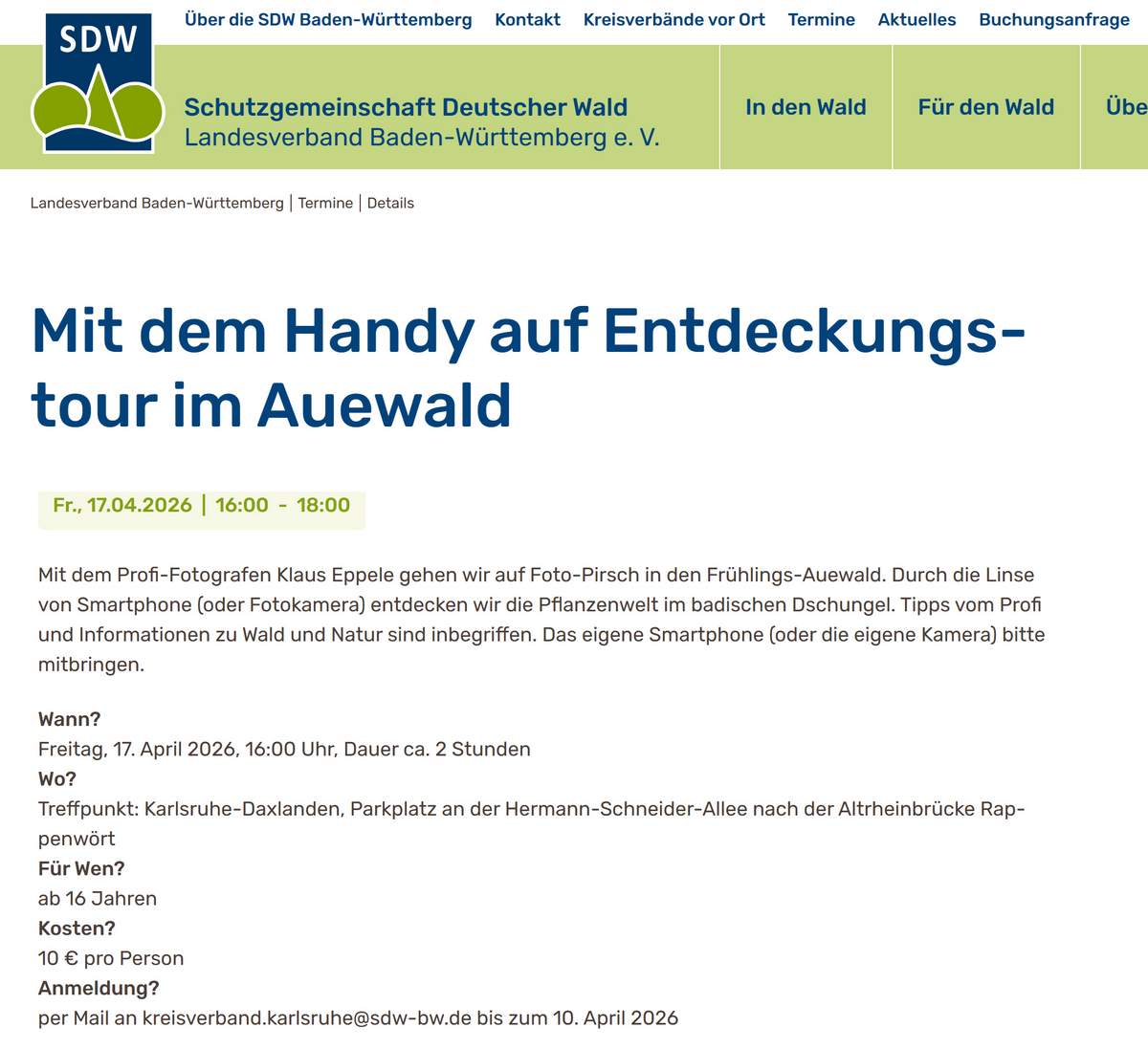 SDW

Über die SDW Baden-Württemberg Kontakt Kreisverbände vor Ort Termine Aktuelles Buchungsanfrage

Schutzgemeinschaft Deutscher Wald
Landesverband Baden-Württemberg e. V.

In den Wald Für den Wald Übe

Landesverband Baden-Württemberg | Termine | Details

Mit dem Handy auf Entdeckungstour im Auewald

Fr., 17.04.2026 | 16:00 - 18:00

Mit dem Profi-Fotografen Klaus Eppele gehen wir auf Foto-Pirsch in den Frühlings-Auewald. Durch die Linse von Smartphone (oder Fotokamera) entdecken wir die Pflanzenwelt im badischen Dschungel. Tipps vom Profi und Informationen zu Wald und Natur sind inbegriffen. Das eigene Smartphone (oder die eigene Kamera) bitte mitbringen.

Wann?
Freitag, 17. April 2026, 16:00 Uhr, Dauer ca. 2 Stunden
Wo?
Treffpunkt: Karlsruhe-Daxlanden, Parkplatz an der Hermann-Schneider-Allee nach der Altrheinbrücke Rappenwört
Für Wen?
ab 16 Jahren
Kosten?
10 € pro Person
Anmeldung?
per Mail an kreisverband.karlsruhe@sdw-bw.de bis zum 10. April 2026